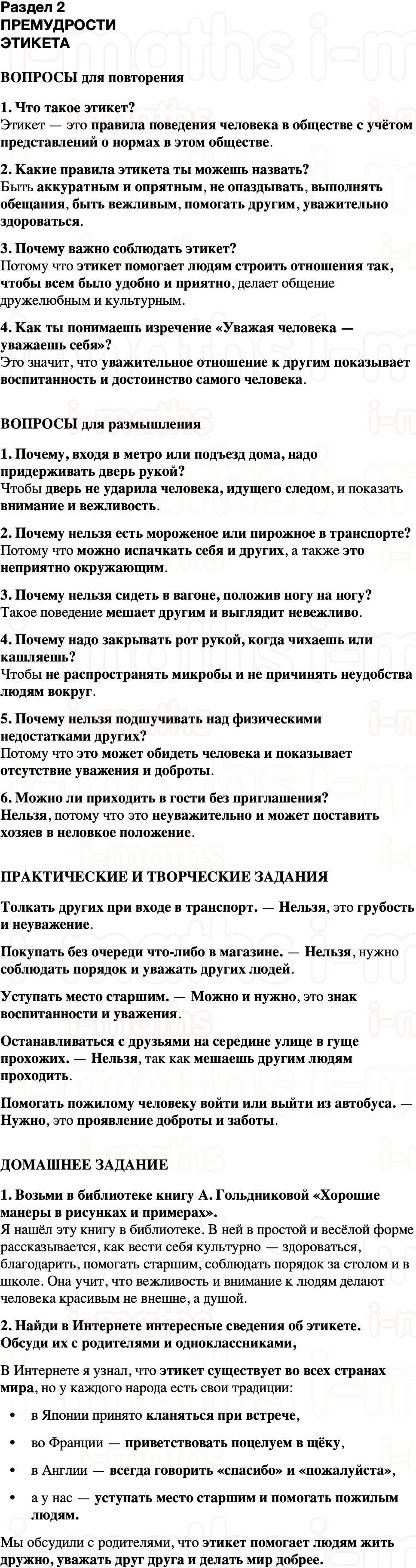 Раздел 2
ПРЕМУДРОСТИ ЭТИКЕТА

ВОПРОСЫ для повторения

1. Что такое этикет?
Этикет — это правила поведения человека в обществе с учётом представлений о нормах в этом обществе.

2. Какие правила этикета ты можешь назвать?
Быть аккуратным и опрятным, не опаздывать, выполнять обещания, быть вежливым, помогать другим, уважительно здороваться.

3. Почему важно соблюдать этикет?
Потому что этикет помогает людям строить отношения так, чтобы всем было удобно и приятно, делает общение дружелюбным и культурным.

4. Как ты понимаешь изречение «Уважая человека — уважаешь себя»?
Это значит, что уважительное отношение к другим показывает воспитанность и достоинство самого человека.

ВОПРОСЫ для размышления

1. Почему, входя в метро или подъезд дома, надо придерживать дверь рукой?
Чтобы дверь не ударила человека, идущего следом, и показать внимание и вежливость.

2. Почему нельзя есть мороженое или пирожное в транспорте?
Потому что можно испачкать себя и других, а также это неприятно окружающим.

3. Почему нельзя сидеть в вагоне, положив ногу на ногу?
Такое поведение мешает другим и выглядит невежливо.

4. Почему надо закрывать рот рукой, когда чихаешь или кашляешь?
Чтобы не распространять микробы и не причинять неудобства людям вокруг.

5. Почему нельзя подшучивать над физическими недостатками других?
Потому что это может обидеть человека и показывает отсутствие уважения и доброты.

6. Можно ли приходить в гости без приглашения?
Нельзя, потому что это неуважительно и может поставить хозяев в неловкое положение.

ПРАКТИЧЕСКИЕ И ТВОРЧЕСКИЕ ЗАДАНИЯ

Толкать других при входе в транспорт. — Нельзя, это грубость и неуважение.

Покупать без очереди что-либо в магазине. — Нельзя, нужно соблюдать порядок и уважать других людей.

Уступать место старшим. — Можно и нужно, это знак воспитанности и уважения.

Останавливаться с друзьями на середине улице в гуще прохожих. — Нельзя, так как мешаешь другим людям проходить.

Помогать пожилому человеку войти или выйти из автобуса. — Нужно, это проявление доброты и заботы.

ДОМАШНЕЕ ЗАДАНИЕ

1. Возьми в библиотеке книгу А. Гольдниковой «Хорошие манеры в рисунках и примерах».
Я нашёл эту книгу в библиотеке. В ней в простой и весёлой форме рассказывается, как вести себя культурно — здороваться, благодарить, помогать старшим, соблюдать порядок за столом и в школе. Она учит, что вежливость и внимание к людям делают человека красивым не внешне, а душой.

2. Найди в Интернете интересные сведения об этикете. Обсуди их с родителями и одноклассниками,

В Интернете я узнал, что этикет существует во всех странах мира, но у каждого народа есть свои традиции:

• в Японии принято кланяться при встрече,

• во Франции — приветствовать поцелуем в щёку,

• в Англии — всегда говорить «спасибо» и «пожалуйста»,

• а у нас — уступать место старшим и помогать пожилым людям.

Мы обсудили с родителями, что этикет помогает людям жить дружно, уважать друг друга и делать мир добрее.